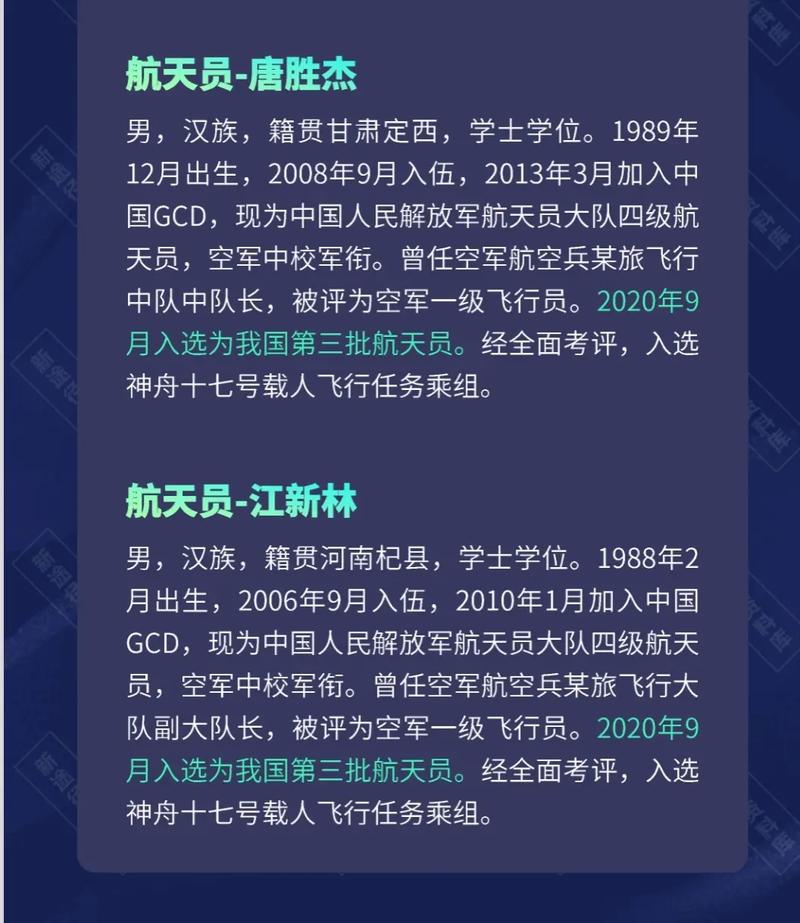 航天员-唐胜杰

男，汉族，籍贯甘肃定西，学士学位。1989年12月出生，2008年9月入伍，2013年3月加入中国GCD，现为中国人民解放军航天员大队四级航天员，空军中校军衔。曾任空军航空兵某旅飞行中队中队长，被评为空军一级飞行员。2020年9月入选为我国第三批航天员。经全面考评，入选神舟十七号载人飞行任务乘组。

航天员-江新林

男，汉族，籍贯河南杞县，学士学位。1988年2月出生，2006年9月入伍，2010年1月加入中国GCD，现为中国人民解放军航天员大队四级航天员，空军中校军衔。曾任空军航空兵某旅飞行大队副大队长，被评为空军一级飞行员。2020年9月入选为我国第三批航天员。经全面考评，入选神舟十七号载人飞行任务乘组。